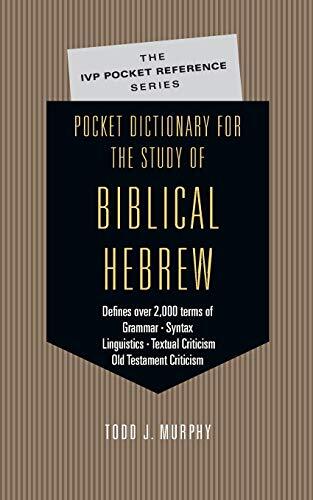 THE
IVP POCKET REFERENCE
SERIES

POCKET DICTIONARY FOR
THE STUDY OF
BIBLICAL
HEBREW

Defines over 2,000 terms of
Grammar · Syntax
Linguistics · Textual Criticism
Old Testament Criticism

TODD J. MURPHY